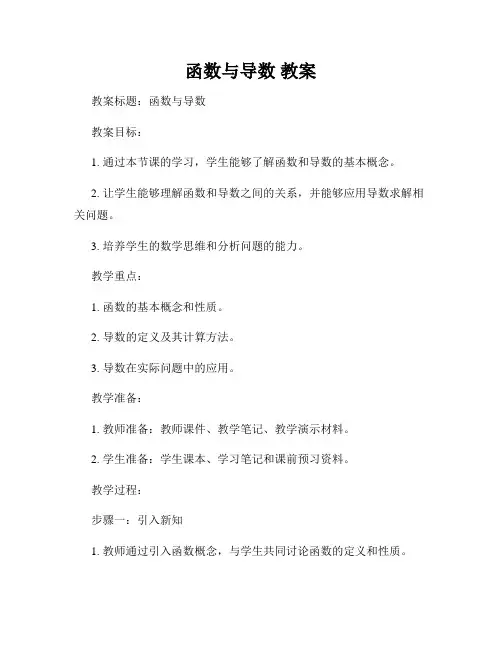 函数与导数 教案

教案标题：函数与导数

教案目标：

1. 通过本节课的学习，学生能够了解函数和导数的基本概念。

2. 让学生能够理解函数和导数之间的关系，并能够应用导数求解相关问题。

3. 培养学生的数学思维和分析问题的能力。

教学重点：

1. 函数的基本概念和性质。

2. 导数的定义及其计算方法。

3. 导数在实际问题中的应用。

教学准备：

1. 教师准备：教师课件、教学笔记、教学演示材料。

2. 学生准备：学生课本、学习笔记和课前预习资料。

教学过程：

步骤一：引入新知

1. 教师通过引入函数概念，与学生共同讨论函数的定义和性质。